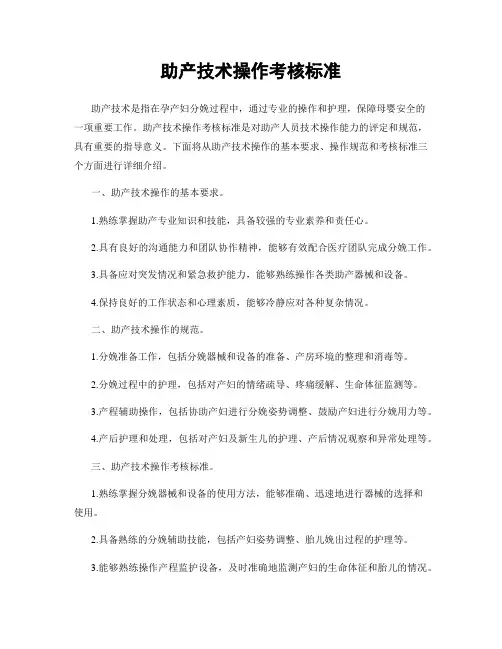 助产技术操作考核标准

助产技术是指在孕产妇分娩过程中，通过专业的操作和护理，保障母婴安全的一项重要工作。助产技术操作考核标准是对助产人员技术操作能力的评定和规范，具有重要的指导意义。下面将从助产技术操作的基本要求、操作规范和考核标准三个方面进行详细介绍。

一、助产技术操作的基本要求。

1.熟练掌握助产专业知识和技能，具备较强的专业素养和责任心。

2.具有良好的沟通能力和团队协作精神，能够有效配合医疗团队完成分娩工作。

3.具备应对突发情况和紧急救护能力，能够熟练操作各类助产器械和设备。

4.保持良好的工作状态和心理素质，能够冷静应对各种复杂情况。

二、助产技术操作的规范。

1.分娩准备工作，包括分娩器械和设备的准备、产房环境的整理和消毒等。

2.分娩过程中的护理，包括对产妇的情绪疏导、疼痛缓解、生命体征监测等。

3.产程辅助操作，包括协助产妇进行分娩姿势调整、鼓励产妇进行分娩用力等。

4.产后护理和处理，包括对产妇及新生儿的护理、产后情况观察和异常处理等。

三、助产技术操作考核标准。

1.熟练掌握分娩器械和设备的使用方法，能够准确、迅速地进行器械的选择和使用。

2.具备熟练的分娩辅助技能，包括产妇姿势调整、胎儿娩出过程的护理等。

3.能够熟练操作产程监护设备，及时准确地监测产妇的生命体征和胎儿的情况。